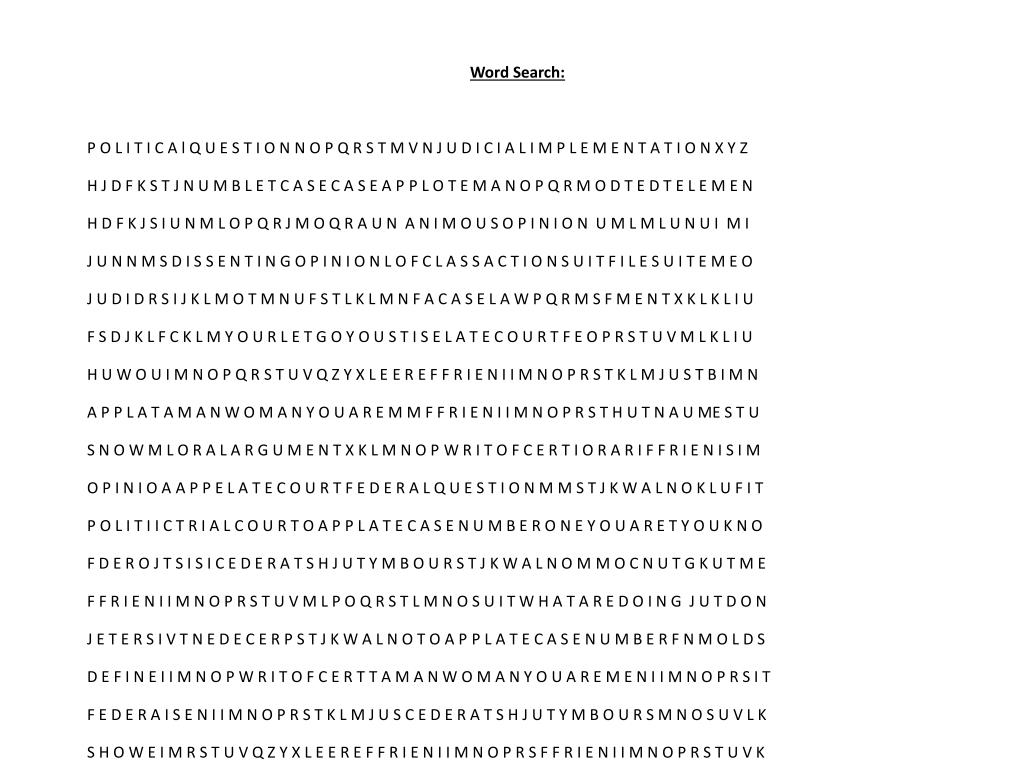 Word Search:

P O L I T I C A l Q U E S T I O N N O P Q R S T M V N J U D I C I A L I M P L E M E N T A T I O N X Y Z

H J D F K S T J N U M B L E T C A S E C A S E A P P L O T E M A N O P Q R M O D T E D T E L E M E N

H D F K J S I U N M L O P Q R J M O Q R A U N A N I M O U S O P I N I O N U M L M L U N U I M I

J U N N M S D I S S E N T I N G O P I N I O N L O F C L A S S A C T I O N S U I T F I L E S U I T E M E O

J U D I D R S I J K L M O T M N U F S T L K L M N F A C A S E L A W P Q R M S F M E N T X K L K L I U

F S D J K L F C K L M Y O U R L E T G O Y O U S T I S E L A T E C O U R T F E O P R S T U V M L K L I U

H U W O U I M N O P Q R S T U V Q Z Y X L E E R E F F R I E N I I M N O P R S T K L M J U S T B I M N

A P P L A T A M A N W O M A N Y O U A R E M M F F R I E N I I M N O P R S T H U T N A U M E S T U

S N O W M L O R A L A R G U M E N T X K L M N O P W R I T O F C E R T I O R A R I F F R I E N I S I M

O P I N I O A A P P E L A T E C O U R T F E D E R A L Q U E S T I O N M M S T J K W A L N O K L U F I T

P O L I T I I C T R I A L C O U R T O A P P L A T E C A S E N U M B E R O N E Y O U A R E T Y O U K N O

F D E R O J T S I S I C E D E R A T S H J U T Y M B O U R S T J K W A L N O M M O C N U T G K U T M E

F F R I E N I I M N O P R S T U V M L P O Q R S T L M N O S U I T W H A T A R E D O I N G J U T D O N

J E T E R S I V T N E D E C E R P S T J K W A L N O T O A P P L A T E C A S E N U M B E R F N M O L D S

D E F I N E I I M N O P W R I T O F C E R T T A M A N W O M A N Y O U A R E M E N I I M N O P R S I T

F E D E R A I S E N I I M N O P R S T K L M J U S C E D E R A T S H J U T Y M B O U R S M N O S U V L K

S H O W E I M R S T U V Q Z Y X L E E R E F F R I E N I I M N O P R S F F R I E N I I M N O P R S T U V K